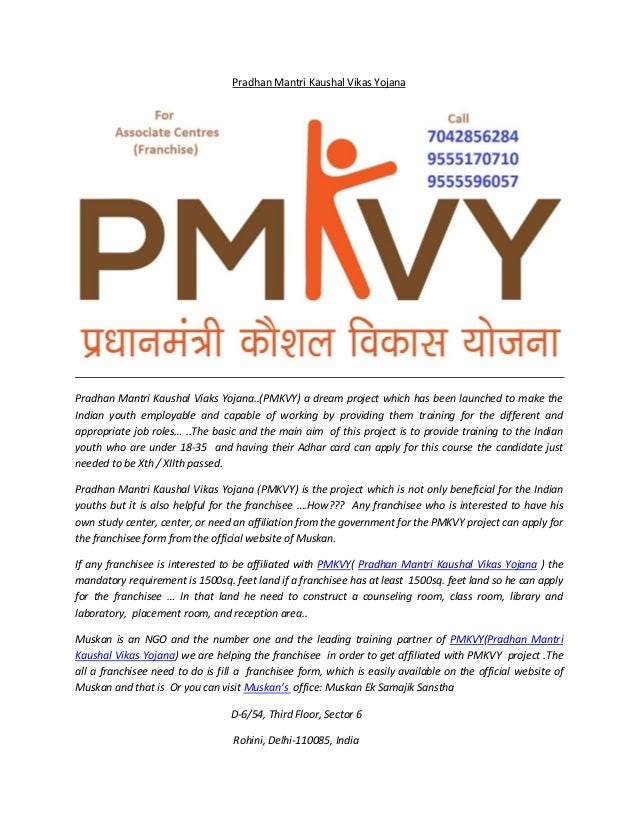 Pradhan Mantri Kaushal Vikas Yojana

For
Associate Centres
(Franchise)

Call
7042856284
9555170710
9555596057

PMKVY

प्रधानमंत्री कौशल विकास योजना

Pradhan Mantri Kaushal Viaks Yojana..(PMKVY) a dream project which has been launched to make the Indian youth employable and capable of working by providing them training for the different and appropriate job roles... ..The basic and the main aim of this project is to provide training to the Indian youth who are under 18-35 and having their Adhar card can apply for this course the candidate just needed to be Xth / XIIth passed.

Pradhan Mantri Kaushal Vikas Yojana (PMKVY) is the project which is not only beneficial for the Indian youths but it is also helpful for the franchisee ....How??? Any franchisee who is interested to have his own study center, center, or need an affiliation from the government for the PMKVY project can apply for the franchisee form from the official website of Muskan.

If any franchisee is interested to be affiliated with PMKVY( Pradhan Mantri Kaushal Vikas Yojana ) the mandatory requirement is 1500sq. feet land if a franchisee has at least 1500sq. feet land so he can apply for the franchisee ... In that land he need to construct a counseling room, class room, library and laboratory, placement room, and reception area..

Muskan is an NGO and the number one and the leading training partner of PMKVY(Pradhan Mantri Kaushal Vikas Yojana) we are helping the franchisee in order to get affiliated with PMKVY project .The all a franchisee need to do is fill a franchisee form, which is easily available on the official website of Muskan and that is Or you can visit Muskan's office: Muskan Ek Samajik Sanstha

D-6/54, Third Floor, Sector 6

Rohini, Delhi-110085, India